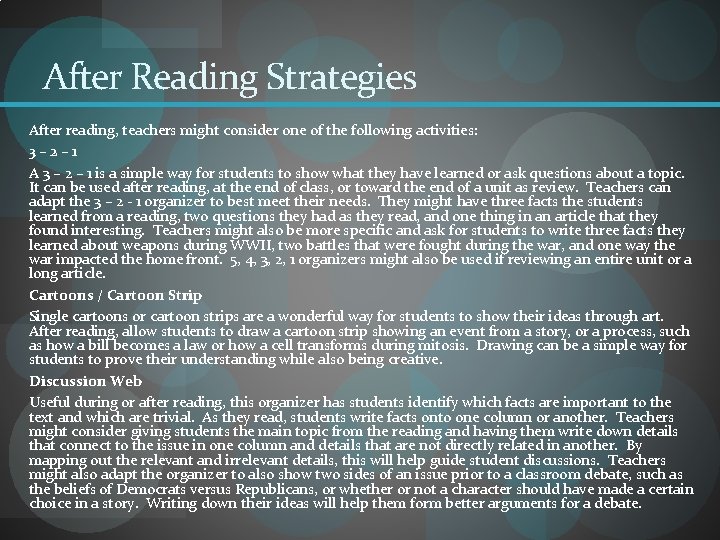 After Reading Strategies

After reading, teachers might consider one of the following activities:

3 – 2 – 1

A 3 – 2 – 1 is a simple way for students to show what they have learned or ask questions about a topic. It can be used after reading, at the end of class, or toward the end of a unit as review. Teachers can adapt the 3 – 2 - 1 organizer to best meet their needs. They might have three facts the students learned from a reading, two questions they had as they read, and one thing in an article that they found interesting. Teachers might also be more specific and ask for students to write three facts they learned about weapons during WWII, two battles that were fought during the war, and one way the war impacted the home front. 5, 4, 3, 2, 1 organizers might also be used if reviewing an entire unit or a long article.

Cartoons / Cartoon Strip

Single cartoons or cartoon strips are a wonderful way for students to show their ideas through art. After reading, allow students to draw a cartoon strip showing an event from a story, or a process, such as how a bill becomes a law or how a cell transforms during mitosis. Drawing can be a simple way for students to prove their understanding while also being creative.

Discussion Web

Useful during or after reading, this organizer has students identify which facts are important to the text and which are trivial. As they read, students write facts onto one column or another. Teachers might consider giving students the main topic from the reading and having them write down details that connect to the issue in one column and details that are not directly related in another. By mapping out the relevant and irrelevant details, this will help guide student discussions. Teachers might also adapt the organizer to also show two sides of an issue prior to a classroom debate, such as the beliefs of Democrats versus Republicans, or whether or not a character should have made a certain choice in a story. Writing down their ideas will help them form better arguments for a debate.